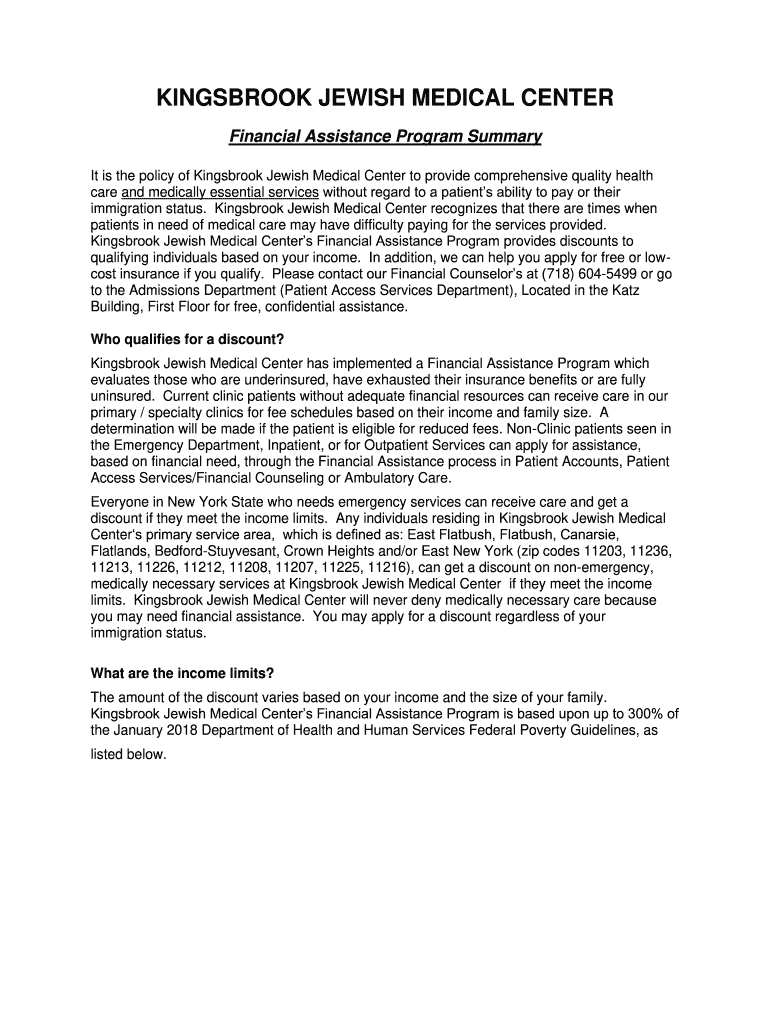 KINGSBROOK JEWISH MEDICAL CENTER

Financial Assistance Program Summary

It is the policy of Kingsbrook Jewish Medical Center to provide comprehensive quality health care and medically essential services without regard to a patient's ability to pay or their immigration status. Kingsbrook Jewish Medical Center recognizes that there are times when patients in need of medical care may have difficulty paying for the services provided. Kingsbrook Jewish Medical Center's Financial Assistance Program provides discounts to qualifying individuals based on your income. In addition, we can help you apply for free or low-cost insurance if you qualify. Please contact our Financial Counselor's at (718) 604-5499 or go to the Admissions Department (Patient Access Services Department), Located in the Katz Building, First Floor for free, confidential assistance.

Who qualifies for a discount?

Kingsbrook Jewish Medical Center has implemented a Financial Assistance Program which evaluates those who are underinsured, have exhausted their insurance benefits or are fully uninsured. Current clinic patients without adequate financial resources can receive care in our primary / specialty clinics for fee schedules based on their income and family size. A determination will be made if the patient is eligible for reduced fees. Non-Clinic patients seen in the Emergency Department, Inpatient, or for Outpatient Services can apply for assistance, based on financial need, through the Financial Assistance process in Patient Accounts, Patient Access Services/Financial Counseling or Ambulatory Care.

Everyone in New York State who needs emergency services can receive care and get a discount if they meet the income limits. Any individuals residing in Kingsbrook Jewish Medical Center's primary service area, which is defined as: East Flatbush, Flatbush, Canarsie, Flatlands, Bedford-Stuyvesant, Crown Heights and/or East New York (zip codes 11203, 11236, 11213, 11226, 11212, 11208, 11207, 11225, 11216), can get a discount on non-emergency, medically necessary services at Kingsbrook Jewish Medical Center if they meet the income limits. Kingsbrook Jewish Medical Center will never deny medically necessary care because you may need financial assistance. You may apply for a discount regardless of your immigration status.

What are the income limits?

The amount of the discount varies based on your income and the size of your family. Kingsbrook Jewish Medical Center's Financial Assistance Program is based upon up to 300% of the January 2018 Department of Health and Human Services Federal Poverty Guidelines, as listed below.